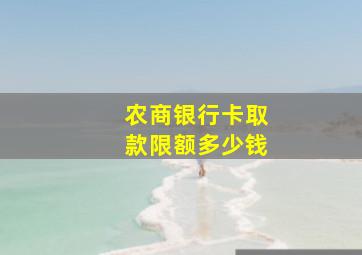 农商银行卡取款限额多少钱